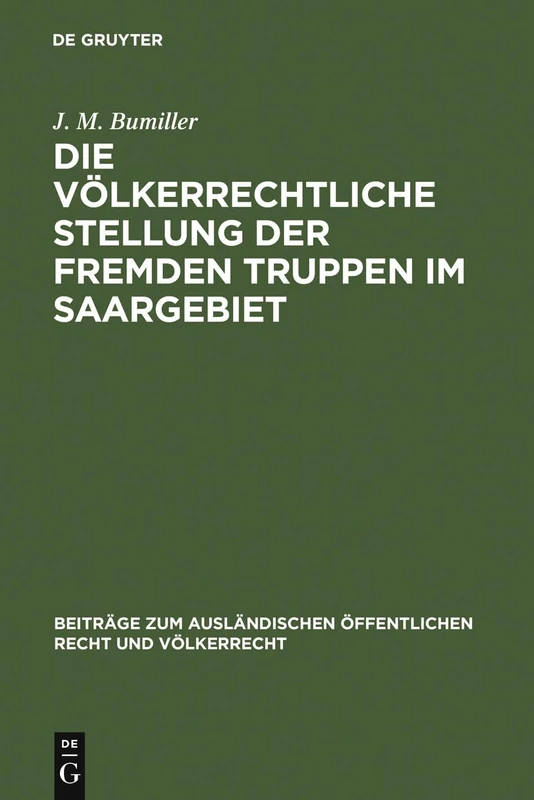 DE GRUYTER

J. M. Bumiller

DIE VÖLKERRECHTLICHE STELLUNG DER FREMDEN TRUPPEN IM SAARGEBIET

BEITRÄGE ZUM AUSLÄNDISCHEN ÖFFENTLICHEN RECHT UND VÖLKERRECHT

DE G